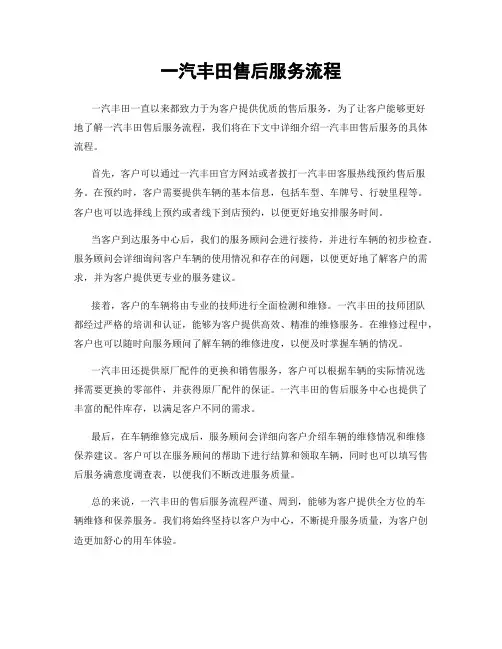 一汽丰田售后服务流程

一汽丰田一直以来都致力于为客户提供优质的售后服务，为了让客户能够更好地了解一汽丰田售后服务流程，我们将在下文中详细介绍一汽丰田售后服务的具体流程。

首先，客户可以通过一汽丰田官方网站或者拨打一汽丰田客服热线预约售后服务。在预约时，客户需要提供车辆的基本信息，包括车型、车牌号、行驶里程等。客户也可以选择线上预约或者线下到店预约，以便更好地安排服务时间。

当客户到达服务中心后，我们的服务顾问会进行接待，并进行车辆的初步检查。服务顾问会详细询问客户车辆的使用情况和存在的问题，以便更好地了解客户的需求，并为客户提供更专业的服务建议。

接着，客户的车辆将由专业的技师进行全面检测和维修。一汽丰田的技师团队都经过严格的培训和认证，能够为客户提供高效、精准的维修服务。在维修过程中，客户也可以随时向服务顾问了解车辆的维修进度，以便及时掌握车辆的情况。

一汽丰田还提供原厂配件的更换和销售服务，客户可以根据车辆的实际情况选择需要更换的零部件，并获得原厂配件的保证。一汽丰田的售后服务中心也提供了丰富的配件库存，以满足客户不同的需求。

最后，在车辆维修完成后，服务顾问会详细向客户介绍车辆的维修情况和维修保养建议。客户可以在服务顾问的帮助下进行结算和领取车辆，同时也可以填写售后服务满意度调查表，以便我们不断改进服务质量。

总的来说，一汽丰田的售后服务流程严谨、周到，能够为客户提供全方位的车辆维修和保养服务。我们将始终坚持以客户为中心，不断提升服务质量，为客户创造更加舒心的用车体验。